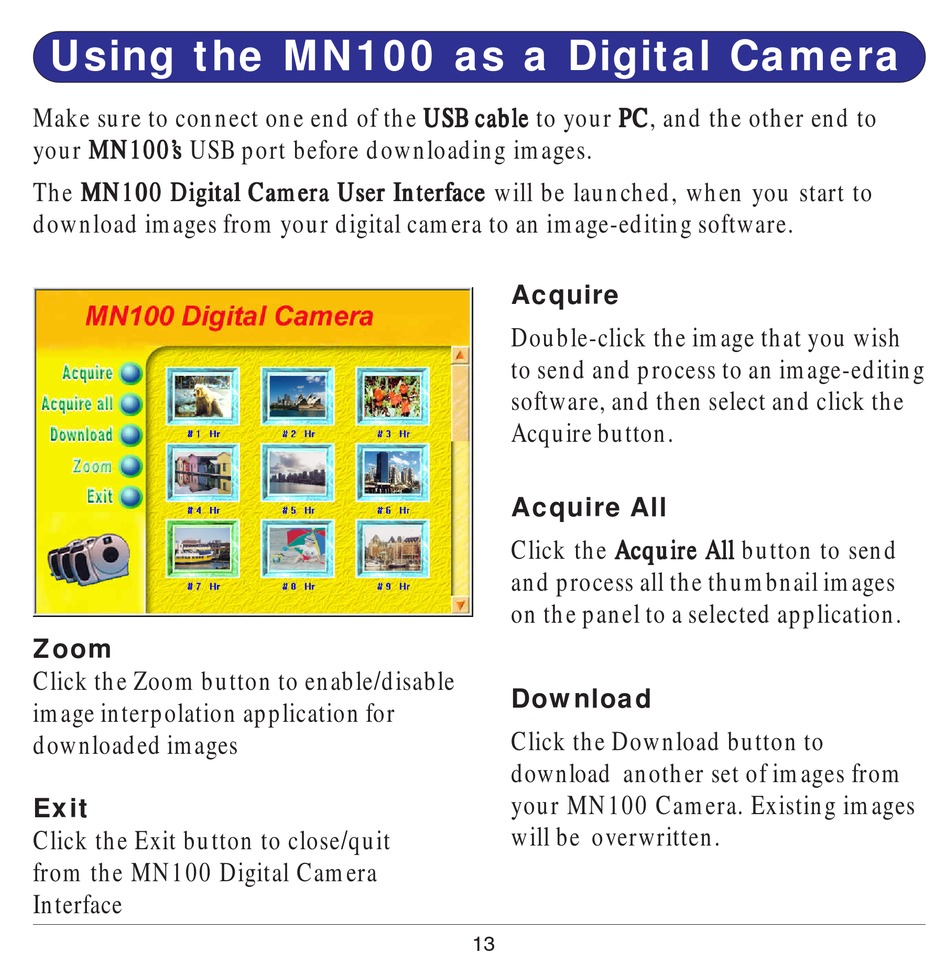 Using the MN100 as a Digital Camera

Make sure to connect one end of the USB cable to your PC, and the other end to your MN100's USB port before downloading images.

The MN100 Digital Camera User Interface will be launched, when you start to download images from your digital camera to an image-editing software.

MN100 Digital Camera

Acquire
Acquire all
Download
Zoom
Exit

#1 Hr
#2 Hr
#3 Hr
#4 Hr
#5 Hr
#6 Hr
#7 Hr
#8 Hr
#9 Hr

Zoom
Click the Zoom button to enable/disable image interpolation application for downloaded images

Exit
Click the Exit button to close/quit from the MN100 Digital Camera Interface

Acquire
Double-click the image that you wish to send and process to an image-editing software, and then select and click the Acquire button.

Acquire All
Click the Acquire All button to send and process all the thumbnail images on the panel to a selected application.

Download
Click the Download button to download another set of images from your MN100 Camera. Existing images will be overwritten.

13